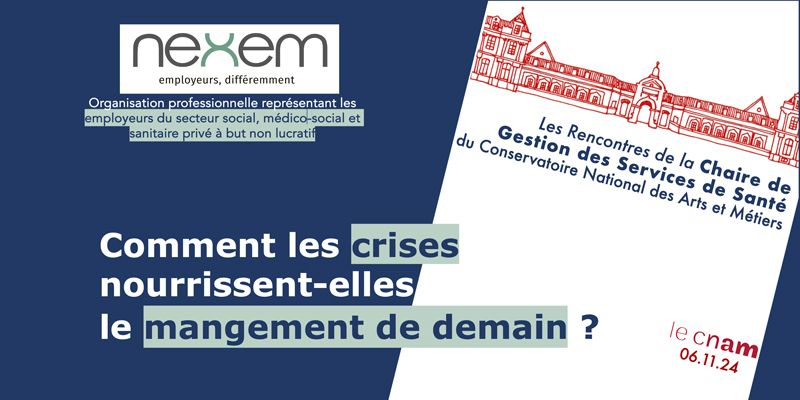 nexem
employeurs, différemment

Organisation professionnelle représentant les employeurs du secteur social, médico-social et sanitaire privé à but non lucratif

Les Rencontres de la Chaire de Gestion des Services de Santé du Conservatoire National des Arts et Métiers

Comment les crises nourrissent-elles le mangement de demain ?

le cnam
06.11.24